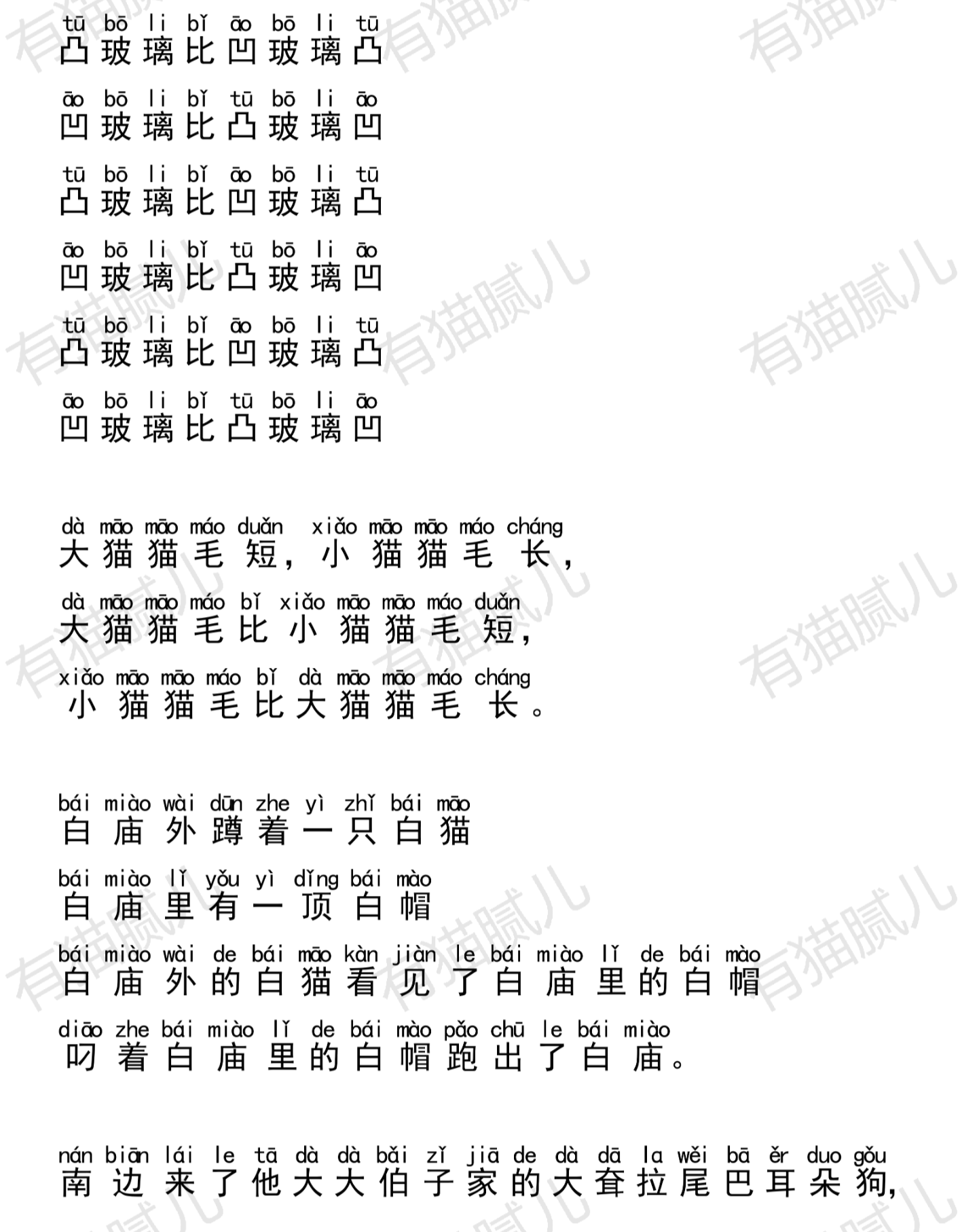 tū bō li bǐ āo bō li tū
凸玻璃比凹玻璃凸

āo bō li bǐ tū bō li āo
凹玻璃比凸玻璃凹

tū bō li bǐ āo bō li tū
凸玻璃比凹玻璃凸

āo bō li bǐ tū bō li āo
凹玻璃比凸玻璃凹

tū bō li bǐ āo bō li tū
凸玻璃比凹玻璃凸

āo bō li bǐ tū bō li āo
凹玻璃比凸玻璃凹

dà māo māo máo duǎn xiǎo māo māo máo cháng
大猫猫毛短，小猫猫毛长，

dà māo māo máo bǐ xiǎo māo māo máo duǎn
大猫猫毛比小猫猫毛短，

xiǎo māo māo máo bǐ dà māo māo máo cháng
小猫猫毛比大猫猫毛长。

bái miào wài dūn zhe yì zhǐ bái māo
白庙外蹲着一只白猫

bái miào lǐ yǒu yì dǐng bái mào
白庙里有一顶白帽

bái miào wài de bái māo kàn jiàn le bái miào lǐ de bái mào
白庙外的白猫看见了白庙里的白帽

diāo zhe bái miào lǐ de bái mào pǎo chū le bái miào
叼着白庙里的白帽跑出了白庙。

nán biān lái le tā dà dà bǎi zǐ jiā de dà dā la wěi bā ěr duo gǒu
南边来了他大大伯子家的大耷拉尾巴耳朵狗，

有猫腻儿